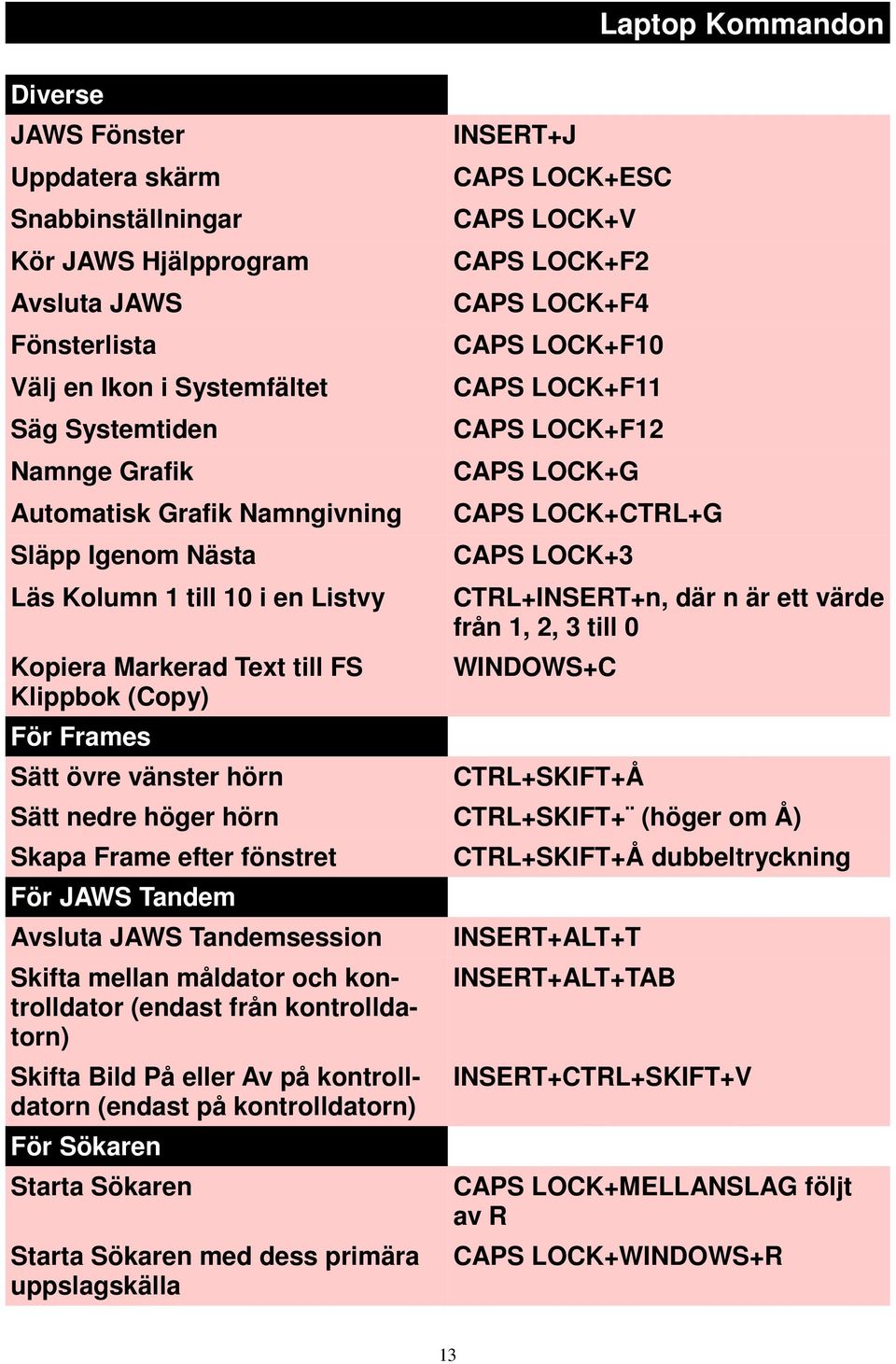 Laptop Kommandon

| Diverse | |
|---|---|
| JAWS Fönster | INSERT+J |
| Uppdatera skärm | CAPS LOCK+ESC |
| Snabbinställningar | CAPS LOCK+V |
| Kör JAWS Hjälpprogram | CAPS LOCK+F2 |
| Avsluta JAWS | CAPS LOCK+F4 |
| Fönsterlista | CAPS LOCK+F10 |
| Välj en Ikon i Systemfältet | CAPS LOCK+F11 |
| Säg Systemtiden | CAPS LOCK+F12 |
| Namnge Grafik | CAPS LOCK+G |
| Automatisk Grafik Namngivning | CAPS LOCK+CTRL+G |
| Släpp Igenom Nästa | CAPS LOCK+3 |
| Läs Kolumn 1 till 10 i en Listvy | CTRL+INSERT+n, där n är ett värde från 1, 2, 3 till 0 |
| Kopiera Markerad Text till FS Klippbok (Copy) | WINDOWS+C |
| För Frames | |
| Sätt övre vänster hörn | CTRL+SKIFT+Å |
| Sätt nedre höger hörn | CTRL+SKIFT+¨ (höger om Å) |
| Skapa Frame efter fönstret | CTRL+SKIFT+Å dubbeltryckning |
| För JAWS Tandem | |
| Avsluta JAWS Tandemsession | INSERT+ALT+T |
| Skifta mellan måldator och kontrolldator (endast från kontrolldatorn) | INSERT+ALT+TAB |
| Skifta Bild På eller Av på kontrolldatorn (endast på kontrolldatorn) | INSERT+CTRL+SKIFT+V |
| För Sökaren | |
| Starta Sökaren | CAPS LOCK+MELLANSLAG följt av R |
| Starta Sökaren med dess primära uppslagskälla | CAPS LOCK+WINDOWS+R |

13